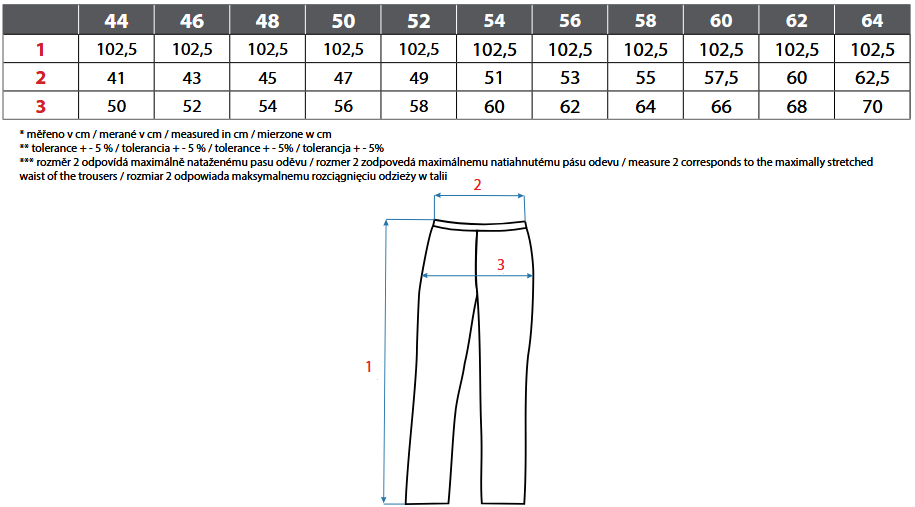 | | 44 | 46 | 48 | 50 | 52 | 54 | 56 | 58 | 60 | 62 | 64 |
|---|---|---|---|---|---|---|---|---|---|---|---|
| 1 | 102,5 | 102,5 | 102,5 | 102,5 | 102,5 | 102,5 | 102,5 | 102,5 | 102,5 | 102,5 | 102,5 |
| 2 | 41 | 43 | 45 | 47 | 49 | 51 | 53 | 55 | 57,5 | 60 | 62,5 |
| 3 | 50 | 52 | 54 | 56 | 58 | 60 | 62 | 64 | 66 | 68 | 70 |

* měřeno v cm / merané v cm / measured in cm / mierzone w cm
** tolerance + - 5 % / tolerancia + - 5 % / tolerance + - 5% / tolerancja + - 5%
*** rozměr 2 odpovídá maximálně nataženému pasu oděvu / rozmer 2 zodpovedá maximálnemu natiahnutému pásu odevu / measure 2 corresponds to the maximally stretched waist of the trousers / rozmiar 2 odpowiada maksymalnemu rozciągnięciu odzieży w talii

2
3
1